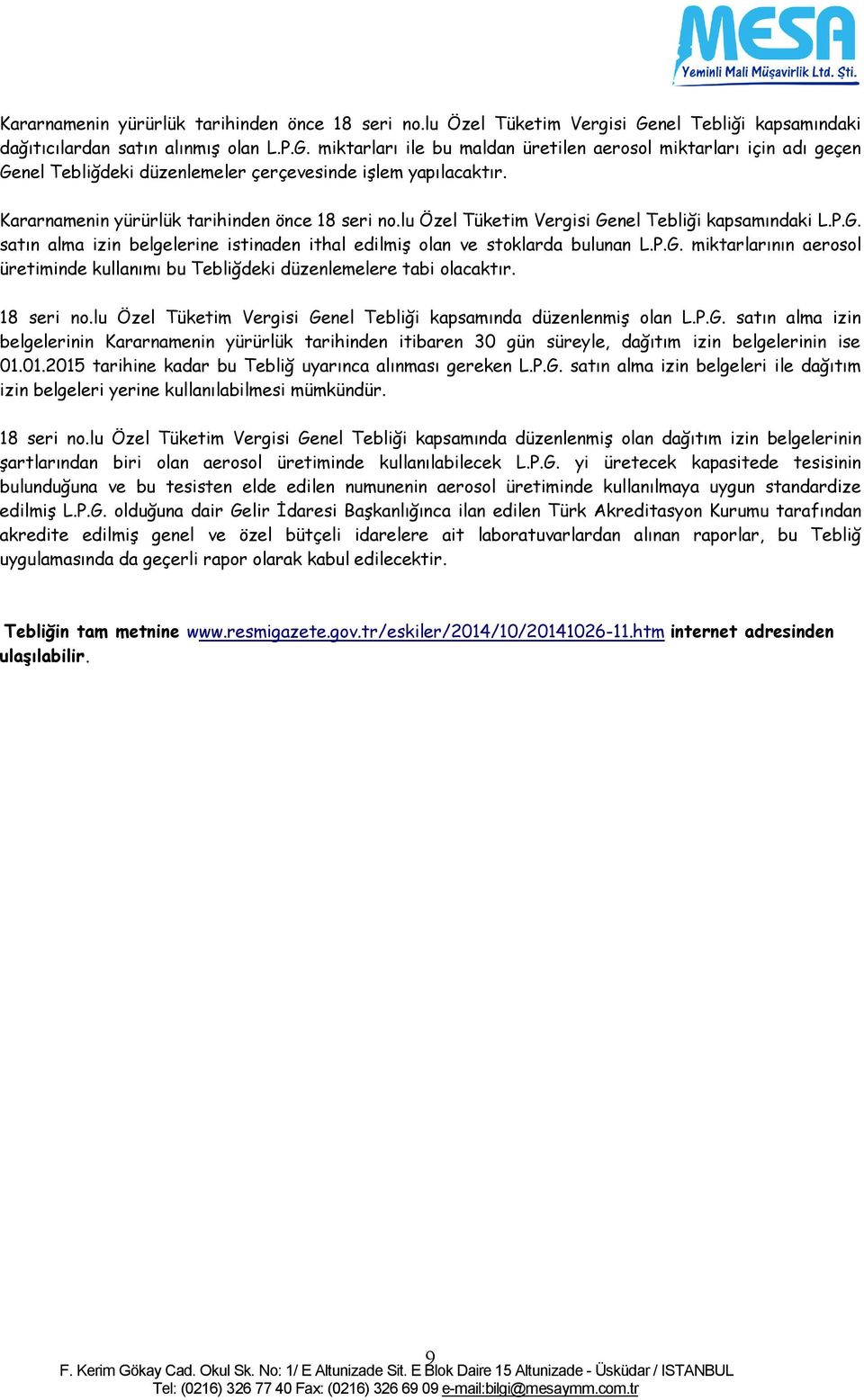 MESA
Yeminli Mali Müşavirlik Ltd. Şti.

Kararnamenin yürürlük tarihinden önce 18 seri no.lu Özel Tüketim Vergisi Genel Tebliği kapsamındaki dağıtıcılardan satın alınmış olan L.P.G. miktarları ile bu maldan üretilen aerosol miktarları için adı geçen Genel Tebliğdeki düzenlemeler çerçevesinde işlem yapılacaktır.

Kararnamenin yürürlük tarihinden önce 18 seri no.lu Özel Tüketim Vergisi Genel Tebliği kapsamındaki L.P.G. satın alma izin belgelerine istinaden ithal edilmiş olan ve stoklarda bulunan L.P.G. miktarlarının aerosol üretiminde kullanımı bu Tebliğdeki düzenlemelere tabi olacaktır.

18 seri no.lu Özel Tüketim Vergisi Genel Tebliği kapsamında düzenlenmiş olan L.P.G. satın alma izin belgelerinin Kararnamenin yürürlük tarihinden itibaren 30 gün süreyle, dağıtım izin belgelerinin ise 01.01.2015 tarihine kadar bu Tebliğ uyarınca alınması gereken L.P.G. satın alma izin belgeleri ile dağıtım izin belgeleri yerine kullanılabilmesi mümkündür.

18 seri no.lu Özel Tüketim Vergisi Genel Tebliği kapsamında düzenlenmiş olan dağıtım izin belgelerinin şartlarından biri olan aerosol üretiminde kullanılabilecek L.P.G. yi üretecek kapasitede tesisinin bulunduğuna ve bu tesisten elde edilen numunenin aerosol üretiminde kullanılmaya uygun standardize edilmiş L.P.G. olduğuna dair Gelir İdaresi Başkanlığınca ilan edilen Türk Akreditasyon Kurumu tarafından akredite edilmiş genel ve özel bütçeli idarelere ait laboratuvarlardan alınan raporlar, bu Tebliğ uygulamasında da geçerli rapor olarak kabul edilecektir.

Tebliğin tam metnine www.resmigazete.gov.tr/eskiler/2014/10/20141026-11.htm internet adresinden ulaşılabilir.

9
F. Kerim Gökay Cad. Okul Sk. No: 1/ E Altunizade Sit. E Blok Daire 15 Altunizade - Üsküdar / ISTANBUL
Tel: (0216) 326 77 40 Fax: (0216) 326 69 09 e-mail:bilgi@mesaymm.com.tr